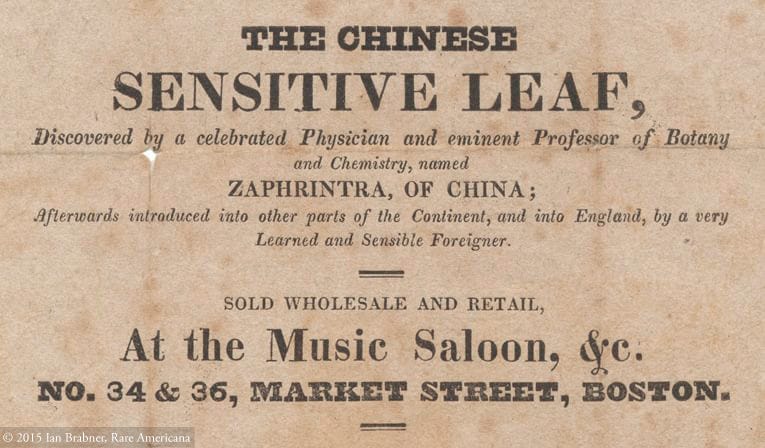 THE CHINESE

SENSITIVE LEAF,

Discovered by a celebrated Physician and eminent Professor of Botany and Chemistry, named

ZAPHRINTRA, OF CHINA;

Afterwards introduced into other parts of the Continent, and into England, by a very Learned and Sensible Foreigner.

SOLD WHOLESALE AND RETAIL,

At the Music Saloon, &c.

NO. 34 & 36, MARKET STREET, BOSTON.

© 2015 Ian Brabner, Rare Americana